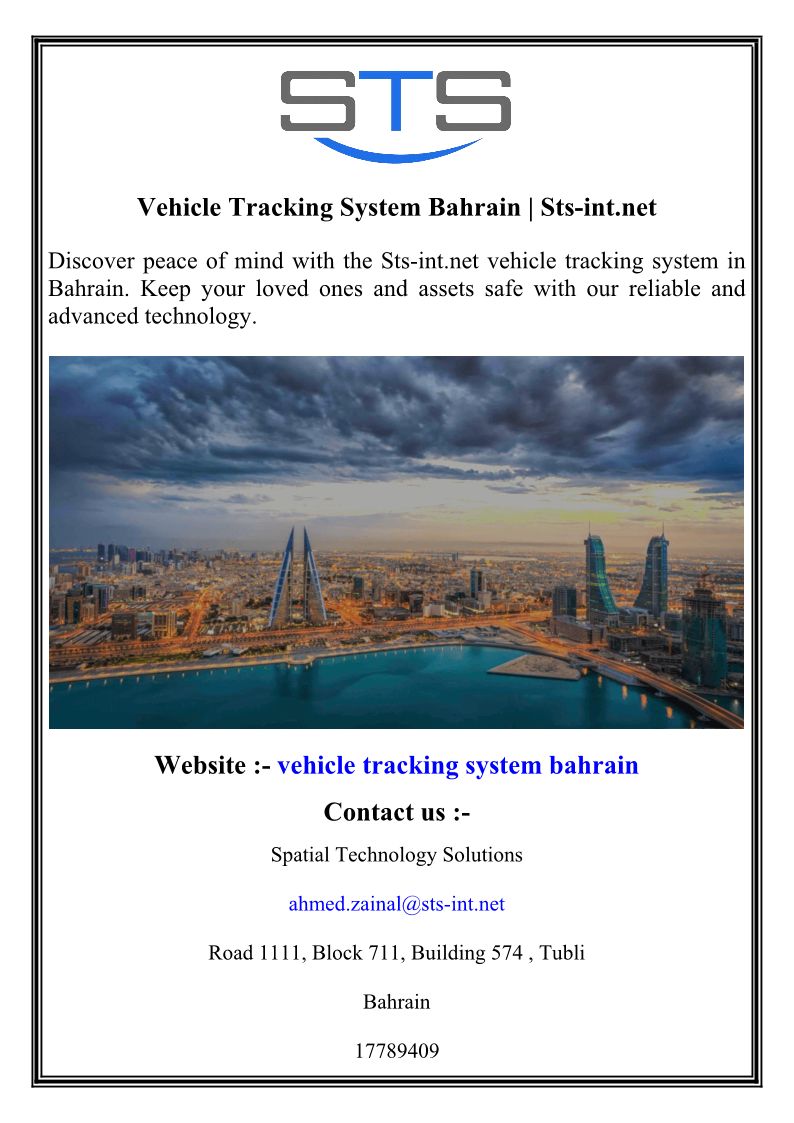 STS

Vehicle Tracking System Bahrain | Sts-int.net

Discover peace of mind with the Sts-int.net vehicle tracking system in Bahrain. Keep your loved ones and assets safe with our reliable and advanced technology.

Website :- vehicle tracking system bahrain

Contact us :-

Spatial Technology Solutions

ahmed.zainal@sts-int.net

Road 1111, Block 711, Building 574 , Tubli

Bahrain

17789409